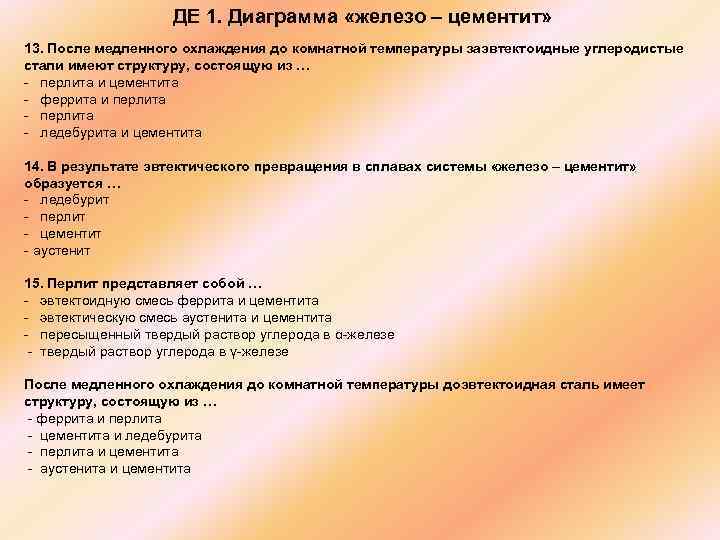 ДЕ 1. Диаграмма «железо – цементит»

13. После медленного охлаждения до комнатной температуры заэвтектоидные углеродистые стали имеют структуру, состоящую из …
- перлита и цементита
- феррита и перлита
- перлита
- ледебурита и цементита

14. В результате эвтектического превращения в сплавах системы «железо – цементит» образуется …
- ледебурит
- перлит
- цементит
- аустенит

15. Перлит представляет собой …
- эвтектоидную смесь феррита и цементита
- эвтектическую смесь аустенита и цементита
- пересыщенный твердый раствор углерода в α-железе
- твердый раствор углерода в γ-железе

После медленного охлаждения до комнатной температуры доэвтектоидная сталь имеет структуру, состоящую из …
- феррита и перлита
- цементита и ледебурита
- перлита и цементита
- аустенита и цементита